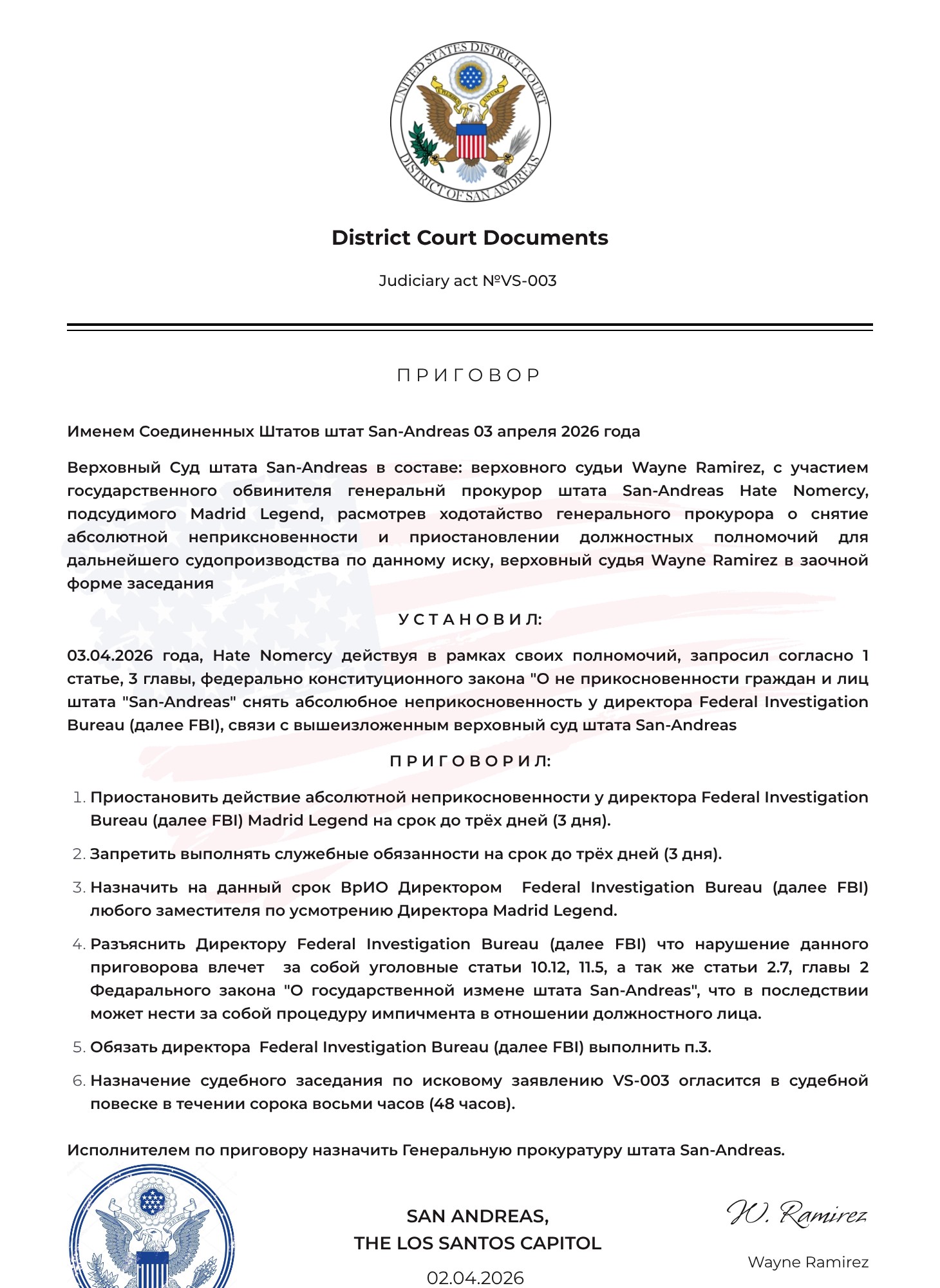 UNITED STATES DISTRICT COURT
DISTRICT OF SAN ANDREAS

District Court Documents

Judiciary act №VS-003

П Р И Г О В О Р

Именем Соединенных Штатов штат San-Andreas 03 апреля 2026 года

Верховный Суд штата San-Andreas в составе: верховного судьи Wayne Ramirez, с участием государственного обвинителя генеральнй прокурор штата San-Andreas Hate Nomercy, подсудимого Madrid Legend, расмотрев ходотайство генерального прокурора о снятие абсолютной неприксновенности и приостановлении должностных полномочий для дальнейшего судопроизводства по данному иску, верховный судья Wayne Ramirez в заочной форме заседания

У С Т А Н О В И Л:

03.04.2026 года, Hate Nomercy действуя в рамках своих полномочий, запросил согласно 1 статье, 3 главы, федерально конституционного закона "О не прикосновенности граждан и лиц штата "San-Andreas" снять абсолюбное неприкосновенность у директора Federal Investigation Bureau (далее FBI), связи с вышеизложенным верховный суд штата San-Andreas

П Р И Г О В О Р И Л:

1. Приостановить действие абсолютной неприкосновенности у директора Federal Investigation Bureau (далее FBI) Madrid Legend на срок до трёх дней (3 дня).

2. Запретить выполнять служебные обязанности на срок до трёх дней (3 дня).

3. Назначить на данный срок ВрИО Директором Federal Investigation Bureau (далее FBI) любого заместителя по усмотрению Директора Madrid Legend.

4. Разъяснить Директору Federal Investigation Bureau (далее FBI) что нарушение данного приговорова влечет за собой уголовные статьи 10.12, 11.5, а так же статьи 2.7, главы 2 Федарального закона "О государственной измене штата San-Andreas", что в последствии может нести за собой процедуру импичмента в отношении должностного лица.

5. Обязать директора Federal Investigation Bureau (далее FBI) выполнить п.3.

6. Назначение судебного заседания по исковому заявлению VS-003 огласится в судебной повеске в течении сорока восьми часов (48 часов).

Исполнителем по приговору назначить Генеральную прокуратуру штата San-Andreas.

SAN ANDREAS,
THE LOS SANTOS CAPITOL
02.04.2026

W. Ramirez
Wayne Ramirez